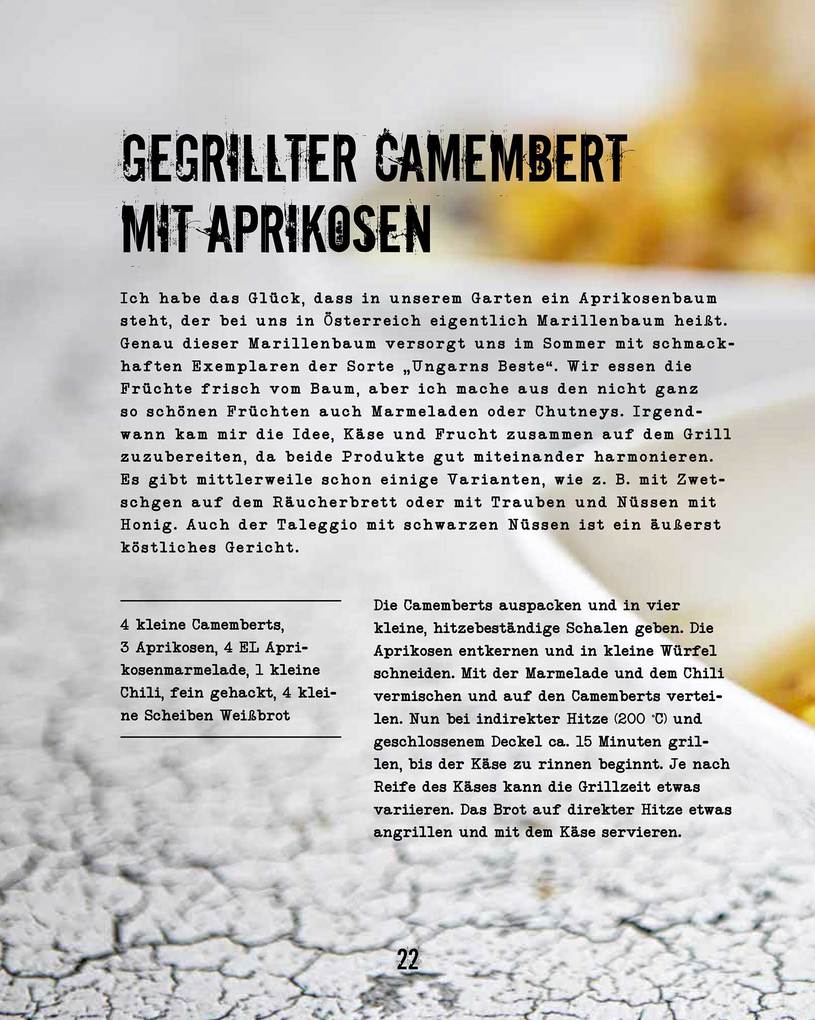 GEGRILLTER CAMEMBERT MIT APRIKOSEN

Ich habe das Glück, dass in unserem Garten ein Aprikosenbaum steht, der bei uns in Österreich eigentlich Marillenbaum heißt. Genau dieser Marillenbaum versorgt uns im Sommer mit schmackhaften Exemplaren der Sorte „Ungarns Beste“. Wir essen die Früchte frisch vom Baum, aber ich mache aus den nicht ganz so schönen Früchten auch Marmeladen oder Chutneys. Irgendwann kam mir die Idee, Käse und Frucht zusammen auf dem Grill zuzubereiten, da beide Produkte gut miteinander harmonieren. Es gibt mittlerweile schon einige Varianten, wie z. B. mit Zwetschgen auf dem Räucherbrett oder mit Trauben und Nüssen mit Honig. Auch der Taleggio mit schwarzen Nüssen ist ein äußerst köstliches Gericht.

4 kleine Camemberts, 3 Aprikosen, 4 EL Aprikosenmarmelade, 1 kleine Chili, fein gehackt, 4 kleine Scheiben Weißbrot

Die Camemberts auspacken und in vier kleine, hitzebeständige Schalen geben. Die Aprikosen entkernen und in kleine Würfel schneiden. Mit der Marmelade und dem Chili vermischen und auf den Camemberts verteilen. Nun bei indirekter Hitze (200 °C) und geschlossenem Deckel ca. 15 Minuten grillen, bis der Käse zu rinnen beginnt. Je nach Reife des Käses kann die Grillzeit etwas variieren. Das Brot auf direkter Hitze etwas angrillen und mit dem Käse servieren.

22